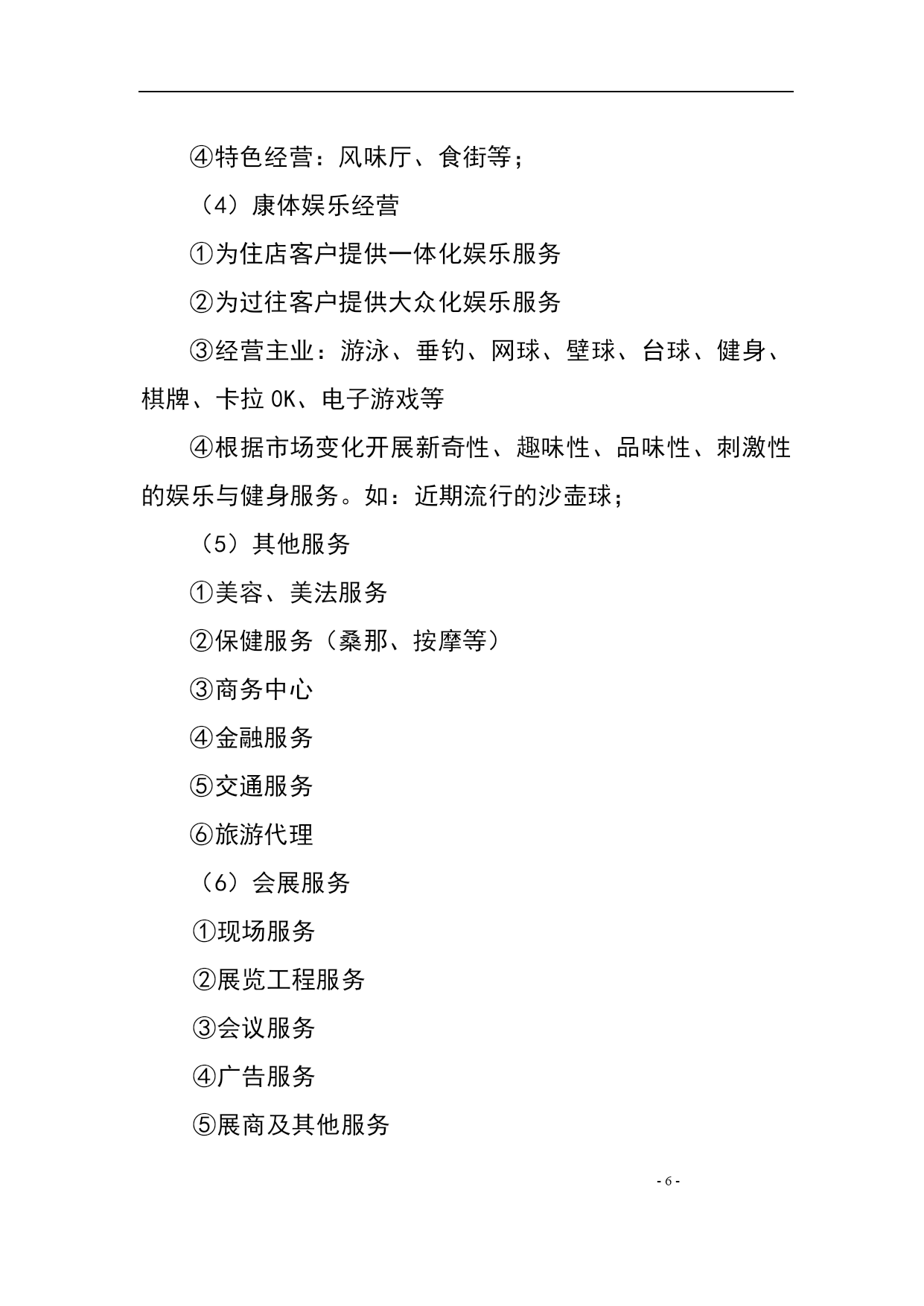 ④特色经营：风味厅、食街等；

（4）康体娱乐经营

①为住店客户提供一体化娱乐服务

②为过往客户提供大众化娱乐服务

③经营主业：游泳、垂钓、网球、壁球、台球、健身、棋牌、卡拉 OK、电子游戏等

④根据市场变化开展新奇性、趣味性、品味性、刺激性的娱乐与健身服务。如：近期流行的沙壶球；

（5）其他服务

①美容、美法服务

②保健服务（桑那、按摩等）

③商务中心

④金融服务

⑤交通服务

⑥旅游代理

（6）会展服务

①现场服务

②展览工程服务

③会议服务

④广告服务

⑤展商及其他服务

- 6 -